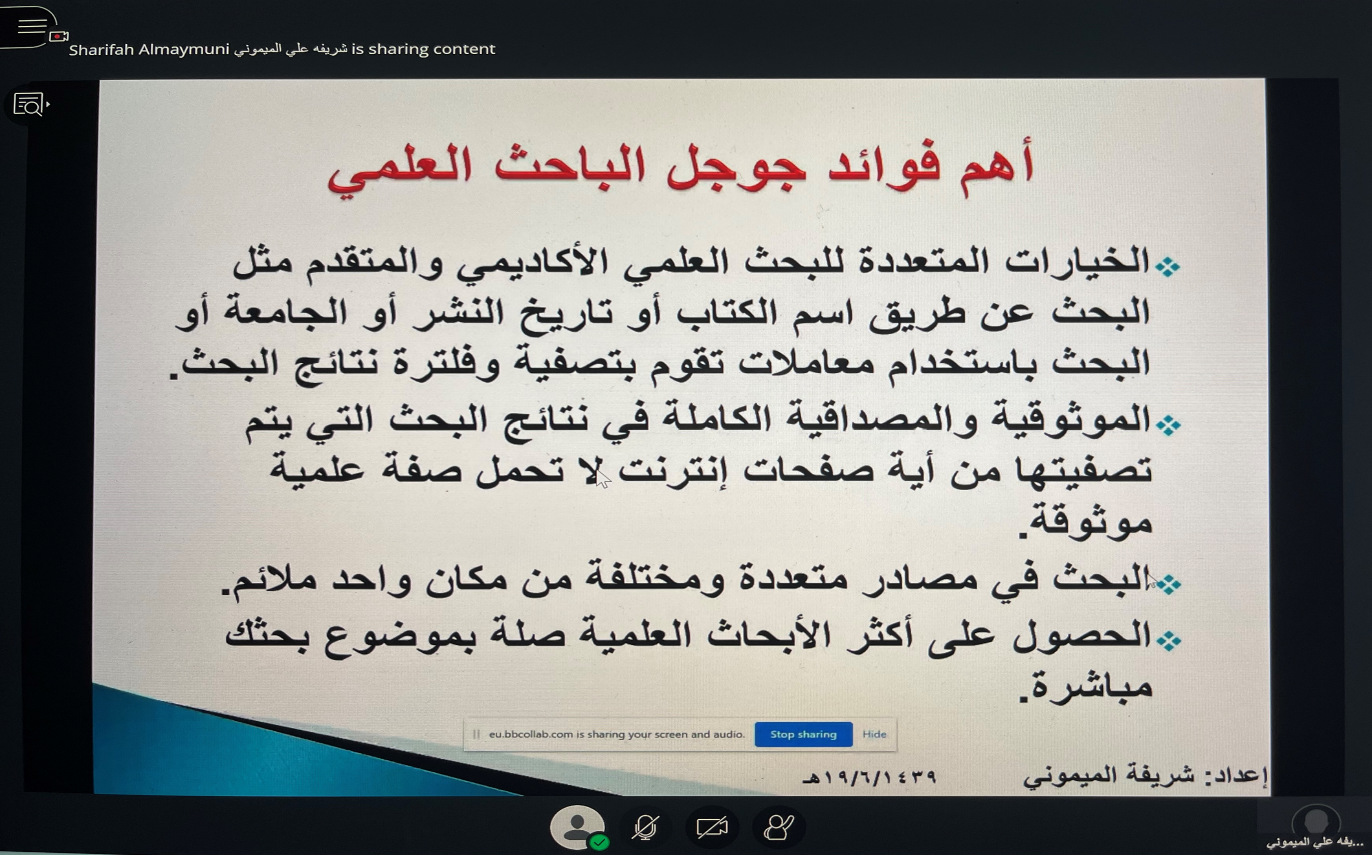 Sharifah Almaymuni شريفه علي الميموني is sharing content

أهم فوائد جوجل الباحث العلمي

❖الخيارات المتعددة للبحث العلمي الأكاديمي والمتقدم مثل البحث عن طريق اسم الكتاب أو تاريخ النشر أو الجامعة أو البحث باستخدام معاملات تقوم بتصفية وفلترة نتائج البحث.

❖الموثوقية والمصداقية الكاملة في نتائج البحث التي يتم تصفيتها من أية صفحات إنترنت لا تحمل صفة علمية موثوقة.

❖البحث في مصادر متعددة ومختلفة من مكان واحد ملائم.

❖الحصول على أكثر الأبحاث العلمية صلة بموضوع بحثك مباشرة.

eu.bbcollab.com is sharing your screen and audio. Stop sharing Hide

إعداد: شريفة الميموني ١٩/٦/١٤٣٩هـ

...يفه علي الميموني